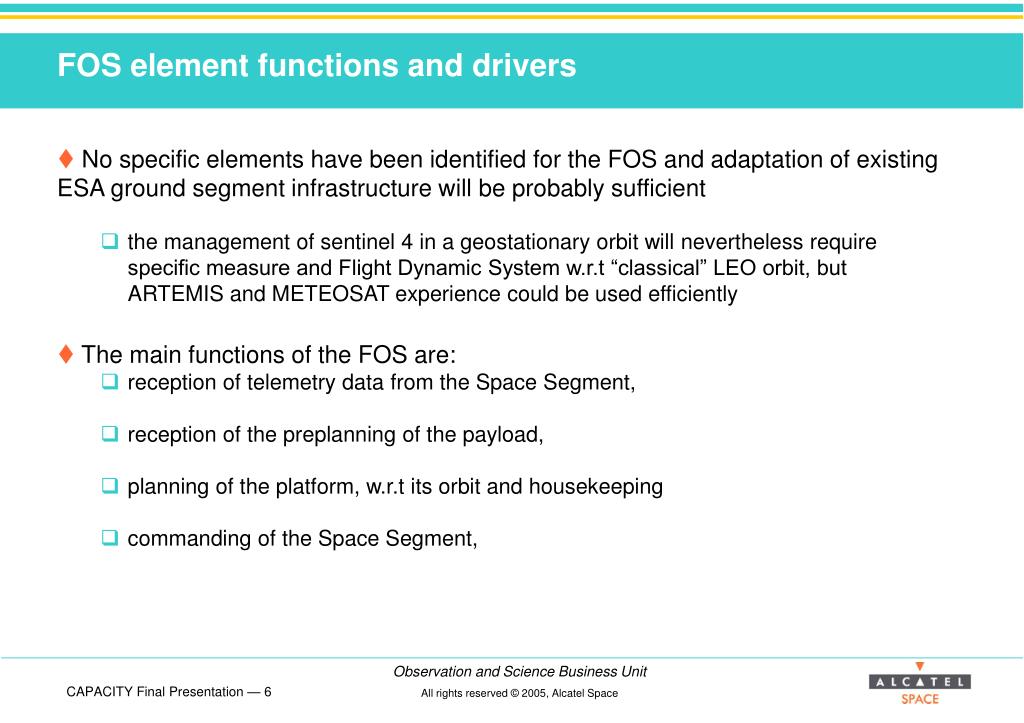 FOS element functions and drivers

♦ No specific elements have been identified for the FOS and adaptation of existing ESA ground segment infrastructure will be probably sufficient

❑ the management of sentinel 4 in a geostationary orbit will nevertheless require specific measure and Flight Dynamic System w.r.t “classical” LEO orbit, but ARTEMIS and METEOSAT experience could be used efficiently

♦ The main functions of the FOS are:

❑ reception of telemetry data from the Space Segment,

❑ reception of the preplanning of the payload,

❑ planning of the platform, w.r.t its orbit and housekeeping

❑ commanding of the Space Segment,

Observation and Science Business Unit

CAPACITY Final Presentation — 6

All rights reserved © 2005, Alcatel Space

ALCATEL SPACE